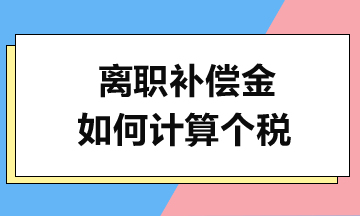 离职补偿金
如何计算个税